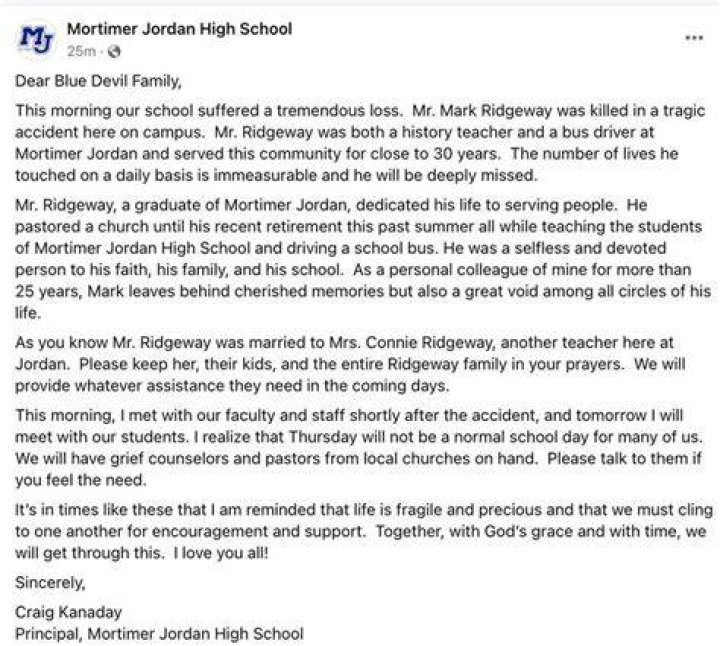 MJ

Mortimer Jordan High School
25m ·

...

Dear Blue Devil Family,

This morning our school suffered a tremendous loss. Mr. Mark Ridgeway was killed in a tragic accident here on campus. Mr. Ridgeway was both a history teacher and a bus driver at Mortimer Jordan and served this community for close to 30 years. The number of lives he touched on a daily basis is immeasurable and he will be deeply missed.

Mr. Ridgeway, a graduate of Mortimer Jordan, dedicated his life to serving people. He pastored a church until his recent retirement this past summer all while teaching the students of Mortimer Jordan High School and driving a school bus. He was a selfless and devoted person to his faith, his family, and his school. As a personal colleague of mine for more than 25 years, Mark leaves behind cherished memories but also a great void among all circles of his life.

As you know Mr. Ridgeway was married to Mrs. Connie Ridgeway, another teacher here at Jordan. Please keep her, their kids, and the entire Ridgeway family in your prayers. We will provide whatever assistance they need in the coming days.

This morning, I met with our faculty and staff shortly after the accident, and tomorrow I will meet with our students. I realize that Thursday will not be a normal school day for many of us. We will have grief counselors and pastors from local churches on hand. Please talk to them if you feel the need.

It's in times like these that I am reminded that life is fragile and precious and that we must cling to one another for encouragement and support. Together, with God's grace and with time, we will get through this. I love you all!

Sincerely,

Craig Kanaday
Principal, Mortimer Jordan High School